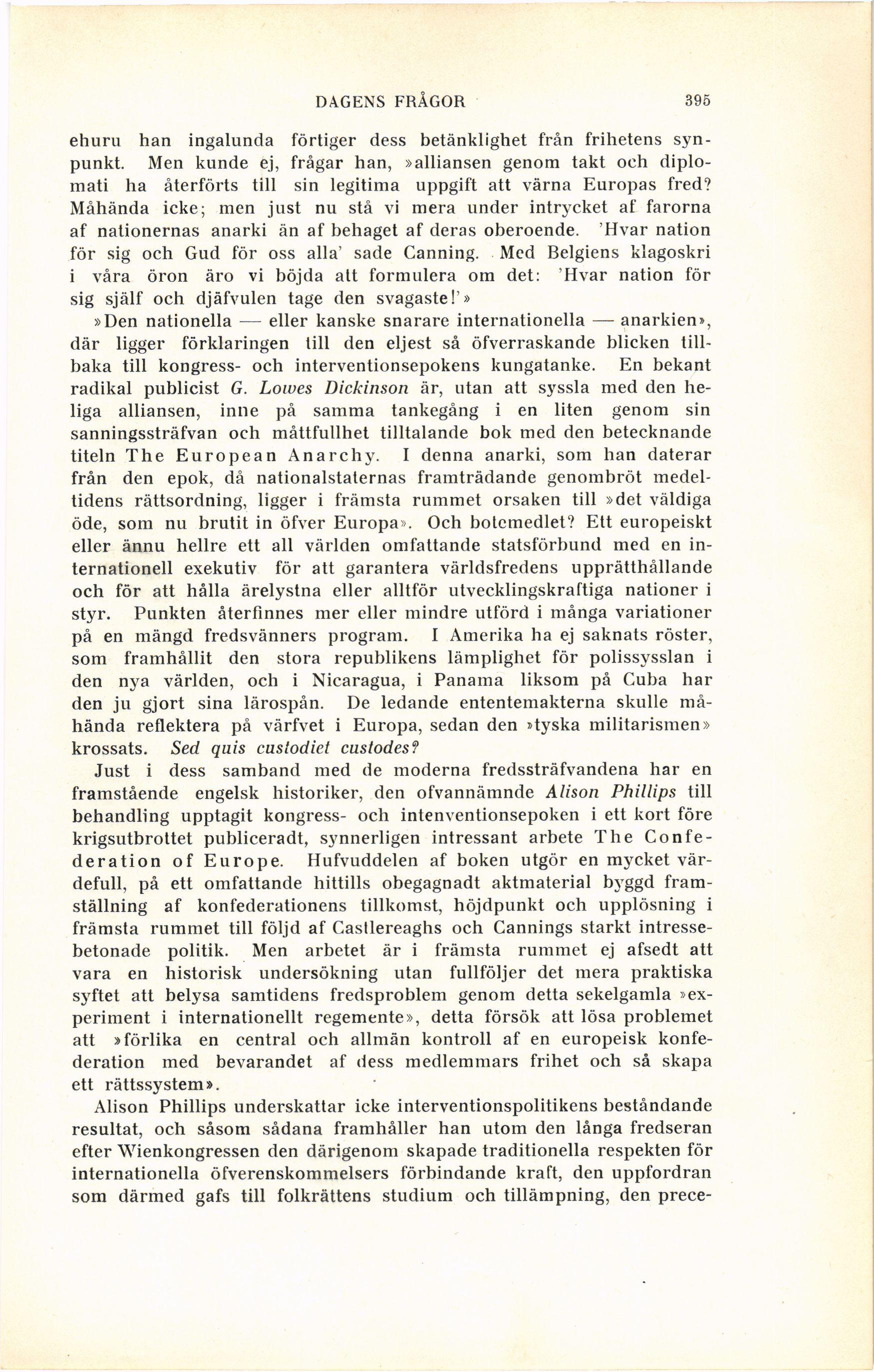 DAGENS FRÅGOR 395

ehuru han ingalunda förtiger dess betänklighet från frihetens synpunkt. Men kunde ej, frågar han, »alliansen genom takt och diplomati ha återförts till sin legitima uppgift att värna Europas fred? Måhända icke; men just nu stå vi mera under intrycket af farorna af nationernas anarki än af behaget af deras oberoende. 'Hvar nation för sig och Gud för oss alla' sade Canning. Med Belgiens klagoskri i våra öron äro vi böjda att formulera om det: 'Hvar nation för sig själf och djäfvulen tage den svagaste!'»

»Den nationella — eller kanske snarare internationella — anarkien», där ligger förklaringen till den eljest så öfverraskande blicken tillbaka till kongress- och interventionsepokens kungatanke. En bekant radikal publicist G. Lowes Dickinson är, utan att syssla med den heliga alliansen, inne på samma tankegång i en liten genom sin sanningssträfvan och måttfullhet tilltalande bok med den betecknande titeln The European Anarchy. I denna anarki, som han daterar från den epok, då nationalstaternas framträdande genombröt medeltidens rättsordning, ligger i främsta rummet orsaken till »det väldiga öde, som nu brutit in öfver Europa». Och botemedlet? Ett europeiskt eller ännu hellre ett all världen omfattande statsförbund med en internationell exekutiv för att garantera världsfredens upprätthållande och för att hålla ärelystna eller alltför utvecklingskraftiga nationer i styr. Punkten återfinnes mer eller mindre utförd i många variationer på en mängd fredsvänners program. I Amerika ha ej saknats röster, som framhållit den stora republikens lämplighet för polissysslan i den nya världen, och i Nicaragua, i Panama liksom på Cuba har den ju gjort sina lärospån. De ledande ententemakterna skulle måhända reflektera på värfvet i Europa, sedan den »tyska militarismen» krossats. Sed quis custodiet custodes?

Just i dess samband med de moderna fredssträfvandena har en framstående engelsk historiker, den ofvannämnde Alison Phillips till behandling upptagit kongress- och intenventionsepoken i ett kort före krigsutbrottet publiceradt, synnerligen intressant arbete The Confederation of Europe. Hufvuddelen af boken utgör en mycket värdefull, på ett omfattande hittills obegagnadt aktmaterial byggd framställning af konfederationens tillkomst, höjdpunkt och upplösning i främsta rummet till följd af Castlereaghs och Cannings starkt intressebetonade politik. Men arbetet är i främsta rummet ej afsedt att vara en historisk undersökning utan fullföljer det mera praktiska syftet att belysa samtidens fredsproblem genom detta sekelgamla »experiment i internationellt regemente», detta försök att lösa problemet att »förlika en central och allmän kontroll af en europeisk konfederation med bevarandet af dess medlemmars frihet och så skapa ett rättssystem».

Alison Phillips underskattar icke interventionspolitikens beståndande resultat, och såsom sådana framhåller han utom den långa fredseran efter Wienkongressen den därigenom skapade traditionella respekten för internationella öfverenskommelsers förbindande kraft, den uppfordran som därmed gafs till folkrättens studium och tillämpning, den prece-